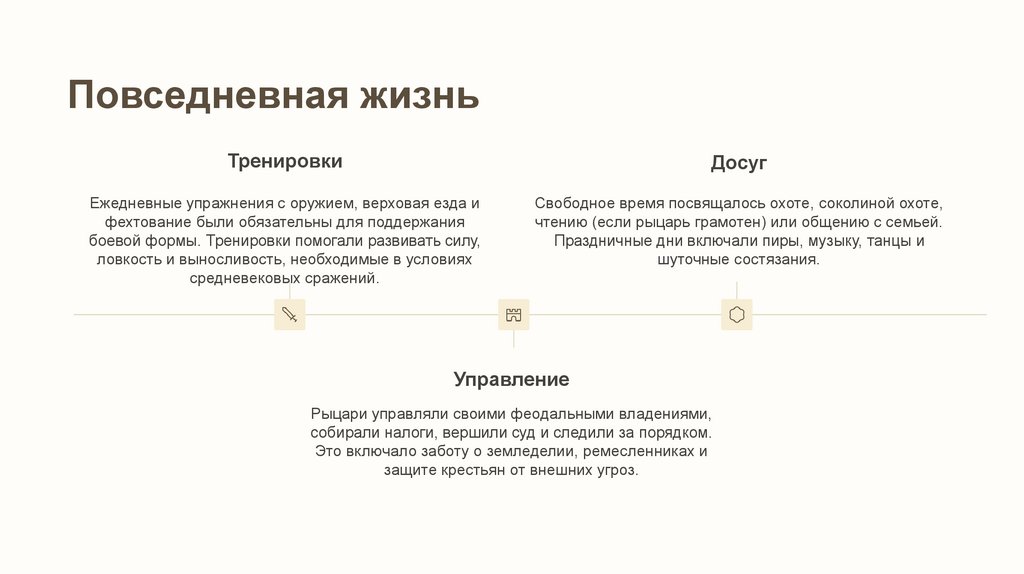 Повседневная жизнь

Тренировки

Ежедневные упражнения с оружием, верховая езда и фехтование были обязательны для поддержания боевой формы. Тренировки помогали развивать силу, ловкость и выносливость, необходимые в условиях средневековых сражений.

Досуг

Свободное время посвящалось охоте, соколиной охоте, чтению (если рыцарь грамотен) или общению с семьей. Праздничные дни включали пиры, музыку, танцы и шуточные состязания.

Управление

Рыцари управляли своими феодальными владениями, собирали налоги, вершили суд и следили за порядком. Это включало заботу о земледелии, ремесленниках и защите крестьян от внешних угроз.